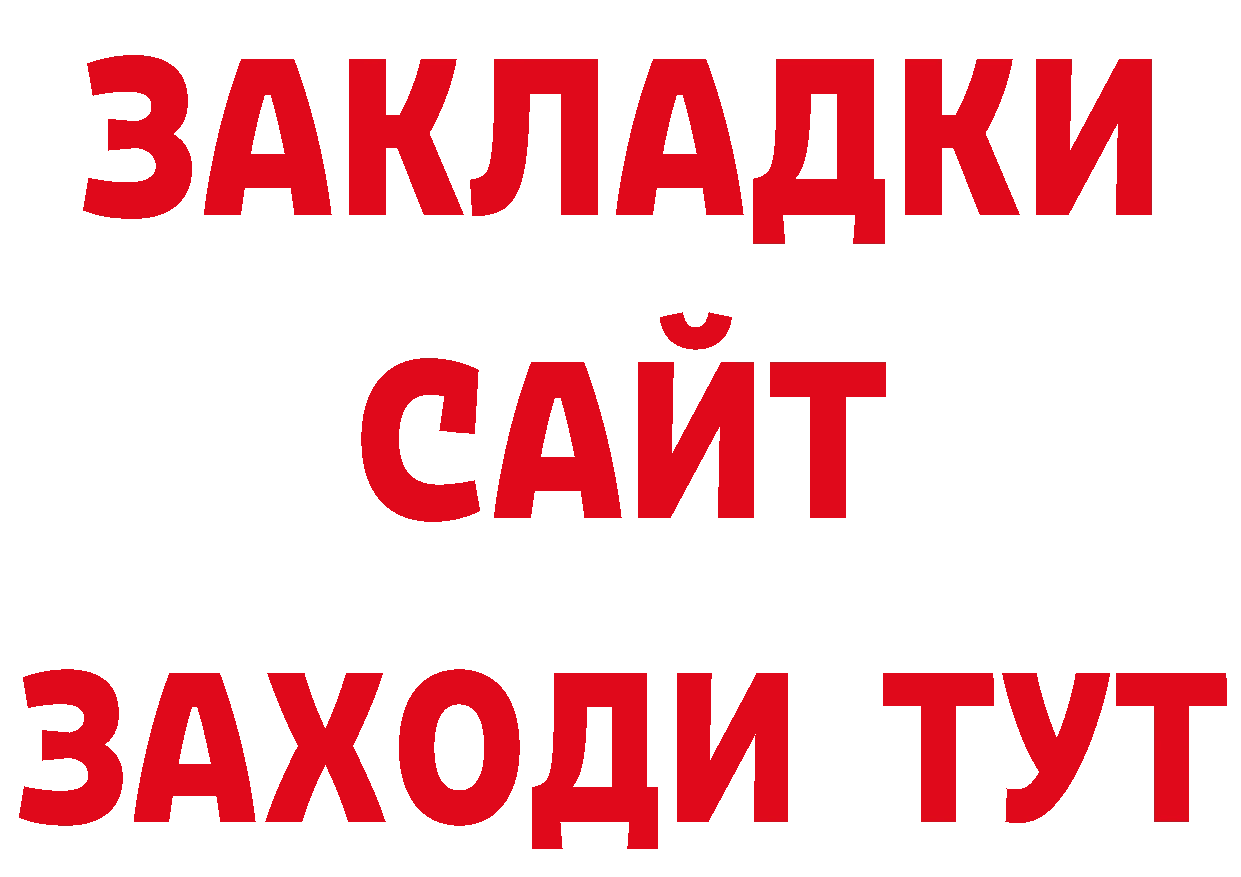 ЗАКЛАДКИ
САЙТ
ЗАХОДИ ТУТ